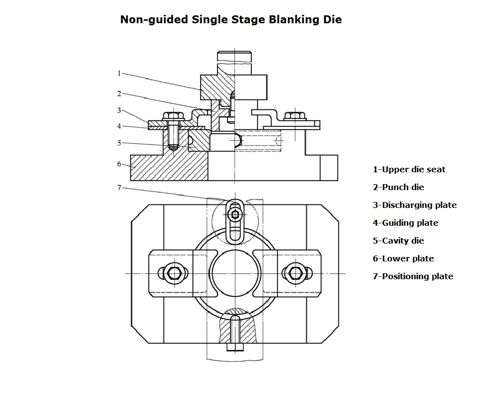 Non-guided Single Stage Blanking Die

1
2
3
4
5
6
7

1-Upper die seat
2-Punch die
3-Discharging plate
4-Guiding plate
5-Cavity die
6-Lower plate
7-Positioning plate